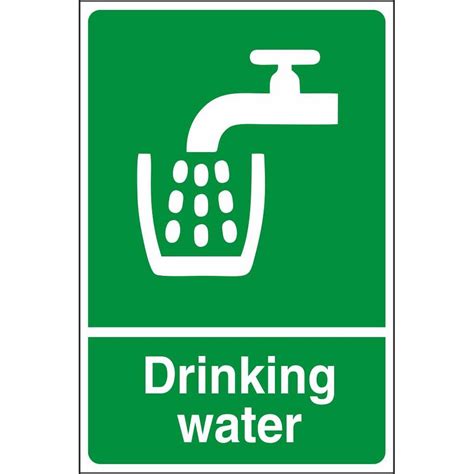 Drinking water